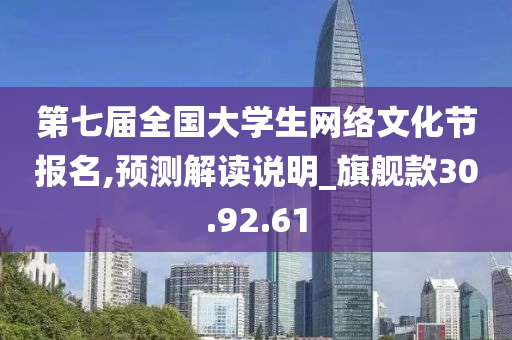 第七届全国大学生网络文化节报名,预测解读说明_旗舰款30.92.61